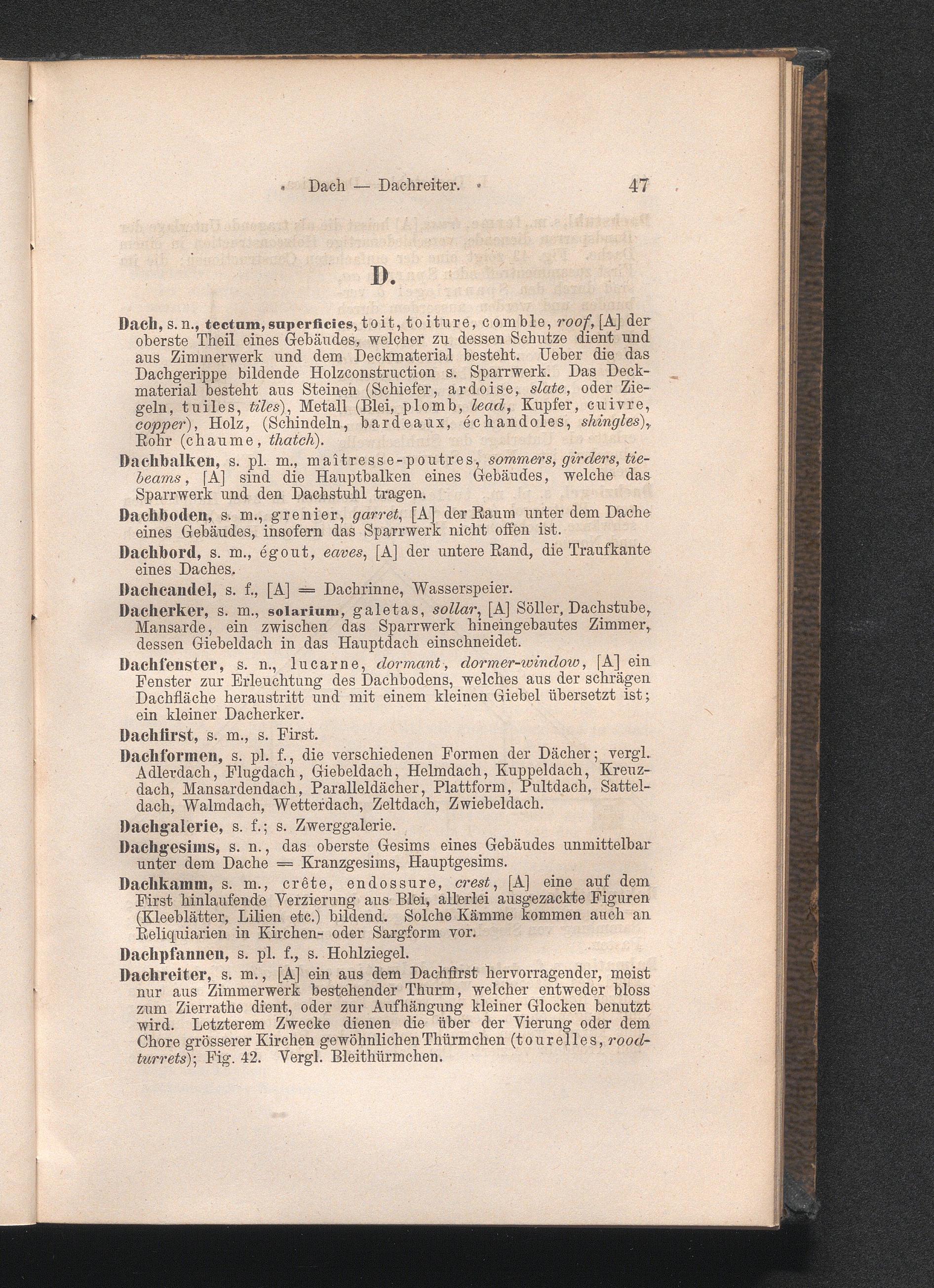 Dach — Dachreiter. 47

D.

Dach, s. n., tectum, superficies, toit, toiture, comble, roof, [A] der oberste Theil eines Gebäudes, welcher zu dessen Schutze dient und aus Zimmerwerk und dem Deckmaterial besteht. Ueber die das Dachgerippe bildende Holzconstruction s. Sparrwerk. Das Deckmaterial besteht aus Steinen (Schiefer, ardoise, slate, oder Ziegeln, tuiles, tiles), Metall (Blei, plomb, lead, Kupfer, cuivre, copper), Holz, (Schindeln, bardeaux, échandoles, shingles), Rohr (chaume, thatch).

Dachbalken, s. pl. m., maîtresse-poutres, sommers, girders, tiebeams, [A] sind die Hauptbalken eines Gebäudes, welche das Sparrwerk und den Dachstuhl tragen.

Dachboden, s. m., grenier, garret, [A] der Raum unter dem Dache eines Gebäudes, insofern das Sparrwerk nicht offen ist.

Dachbord, s. m., égout, eaves, [A] der untere Rand, die Traufkante eines Daches.

Dachcandel, s. f., [A] = Dachrinne, Wasserspeier.

Dacherker, s. m., solarium, galetas, sollar, [A] Söller, Dachstube, Mansarde, ein zwischen das Sparrwerk hineingebautes Zimmer, dessen Giebeldach in das Hauptdach einschneidet.

Dachfenster, s. n., lucarne, dormant, dormer-window, [A] ein Fenster zur Erleuchtung des Dachbodens, welches aus der schrägen Dachfläche heraustritt und mit einem kleinen Giebel übersetzt ist; ein kleiner Dacherker.

Dachfirst, s. m., s. First.

Dachformen, s. pl. f., die verschiedenen Formen der Dächer; vergl. Adlerdach, Flugdach, Giebeldach, Helmdach, Kuppeldach, Kreuzdach, Mansardendach, Paralleldächer, Plattform, Pultdach, Satteldach, Walmdach, Wetterdach, Zeltdach, Zwiebeldach.

Dachgalerie, s. f.; s. Zwerggalerie.

Dachgesims, s. n., das oberste Gesims eines Gebäudes unmittelbar unter dem Dache = Kranzgesims, Hauptgesims.

Dachkamm, s. m., crête, endossure, crest, [A] eine auf dem First hinlaufende Verzierung aus Blei, allerlei ausgezackte Figuren (Kleeblätter, Lilien etc.) bildend. Solche Kämme kommen auch an Reliquiarien in Kirchen- oder Sargform vor.

Dachpfannen, s. pl. f., s. Hohlziegel.

Dachreiter, s. m., [A] ein aus dem Dachfirst hervorragender, meist nur aus Zimmerwerk bestehender Thurm, welcher entweder bloss zum Zierrathe dient, oder zur Aufhängung kleiner Glocken benutzt wird. Letzterem Zwecke dienen die über der Vierung oder dem Chore grösserer Kirchen gewöhnlichen Thürmchen (tourelles, roodturrets); Fig. 42. Vergl. Bleithürmchen.